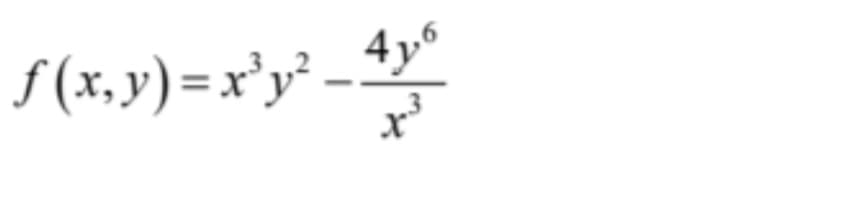 $f(x,y)=x^3y^2-\frac{4y^6}{x^3}$